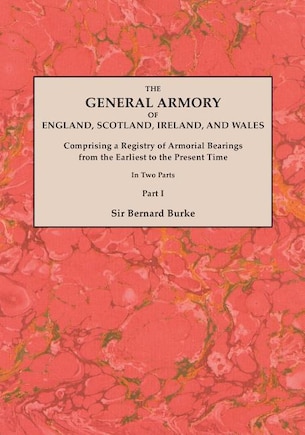 THE
GENERAL ARMORY
OF
ENGLAND, SCOTLAND, IRELAND, AND WALES

Comprising a Registry of Armorial Bearings from the Earliest to the Present Time

In Two Parts

Part I

Sir Bernard Burke